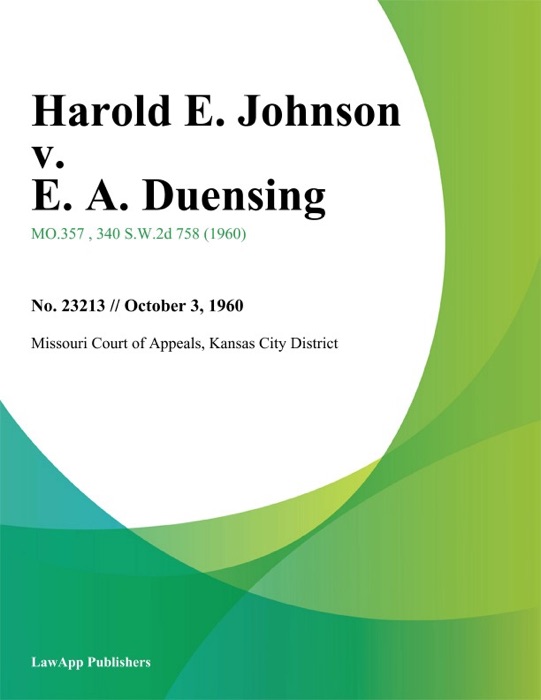 Harold E. Johnson
v.
E. A. Duensing

MO.357 , 340 S.W.2d 758 (1960)

No. 23213 // October 3, 1960

Missouri Court of Appeals, Kansas City District

LawApp Publishers